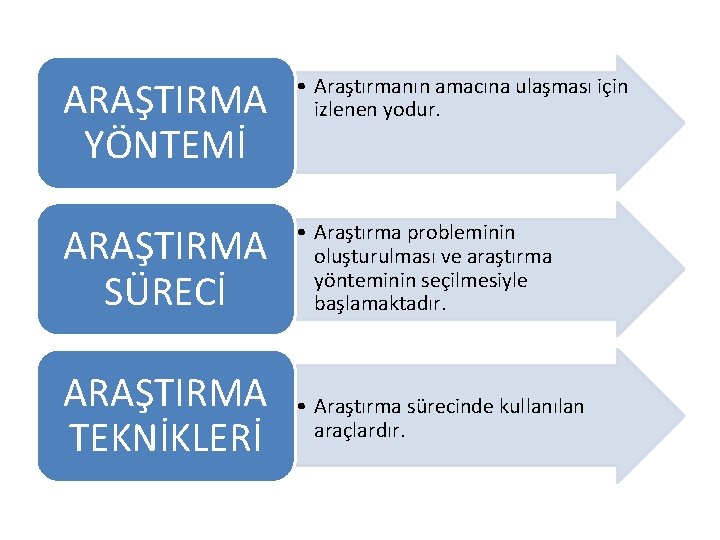 ARAŞTIRMA YÖNTEMİ

• Araştırmanın amacına ulaşması için izlenen yodur.

ARAŞTIRMA SÜRECİ

• Araştırma probleminin oluşturulması ve araştırma yönteminin seçilmesiyle başlamaktadır.

ARAŞTIRMA TEKNİKLERİ

• Araştırma sürecinde kullanılan araçlardır.